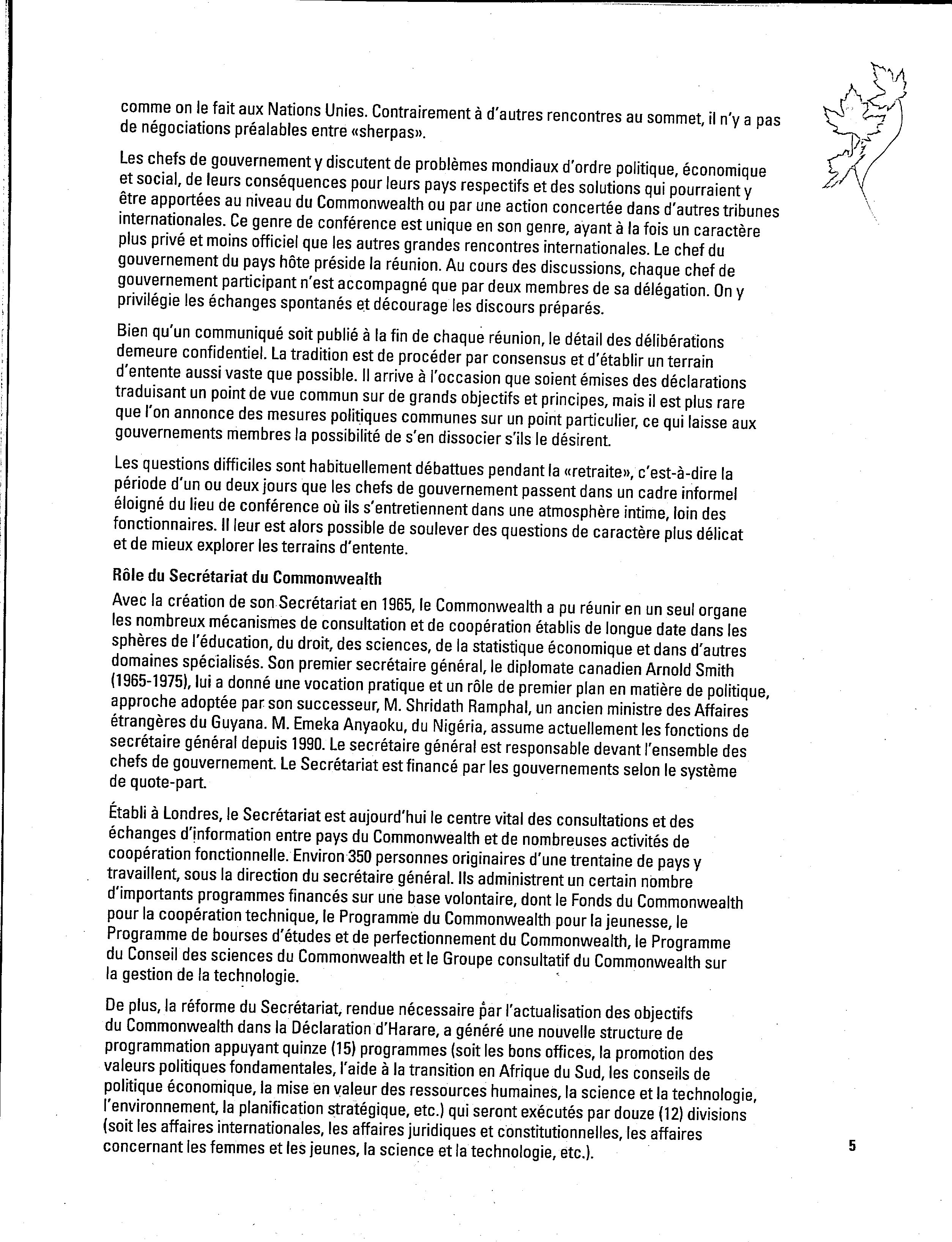 comme on le fait aux Nations Unies. Contrairement à d'autres rencontres au sommet, il n'y a pas de négociations préalables entre «sherpas».

Les chefs de gouvernement y discutent de problèmes mondiaux d'ordre politique, économique et social, de leurs conséquences pour leurs pays respectifs et des solutions qui pourraient y être apportées au niveau du Commonwealth ou par une action concertée dans d'autres tribunes internationales. Ce genre de conférence est unique en son genre, ayant à la fois un caractère plus privé et moins officiel que les autres grandes rencontres internationales. Le chef du gouvernement du pays hôte préside la réunion. Au cours des discussions, chaque chef de gouvernement participant n'est accompagné que par deux membres de sa délégation. On y privilégie les échanges spontanés et décourage les discours préparés.

Bien qu'un communiqué soit publié à la fin de chaque réunion, le détail des délibérations demeure confidentiel. La tradition est de procéder par consensus et d'établir un terrain d'entente aussi vaste que possible. Il arrive à l'occasion que soient émises des déclarations traduisant un point de vue commun sur de grands objectifs et principes, mais il est plus rare que l'on annonce des mesures politiques communes sur un point particulier, ce qui laisse aux gouvernements membres la possibilité de s'en dissocier s'ils le désirent.

Les questions difficiles sont habituellement débattues pendant la «retraite», c'est-à-dire la période d'un ou deux jours que les chefs de gouvernement passent dans un cadre informel éloigné du lieu de conférence où ils s'entretiennent dans une atmosphère intime, loin des fonctionnaires. Il leur est alors possible de soulever des questions de caractère plus délicat et de mieux explorer les terrains d'entente.

Rôle du Secrétariat du Commonwealth

Avec la création de son Secrétariat en 1965, le Commonwealth a pu réunir en un seul organe les nombreux mécanismes de consultation et de coopération établis de longue date dans les sphères de l'éducation, du droit, des sciences, de la statistique économique et dans d'autres domaines spécialisés. Son premier secrétaire général, le diplomate canadien Arnold Smith (1965-1975), lui a donné une vocation pratique et un rôle de premier plan en matière de politique, approche adoptée par son successeur, M. Shridath Ramphal, un ancien ministre des Affaires étrangères du Guyana. M. Emeka Anyaoku, du Nigéria, assume actuellement les fonctions de secrétaire général depuis 1990. Le secrétaire général est responsable devant l'ensemble des chefs de gouvernement. Le Secrétariat est financé par les gouvernements selon le système de quote-part.

Établi à Londres, le Secrétariat est aujourd'hui le centre vital des consultations et des échanges d'information entre pays du Commonwealth et de nombreuses activités de coopération fonctionnelle. Environ 350 personnes originaires d'une trentaine de pays y travaillent, sous la direction du secrétaire général. Ils administrent un certain nombre d'importants programmes financés sur une base volontaire, dont le Fonds du Commonwealth pour la coopération technique, le Programme du Commonwealth pour la jeunesse, le Programme de bourses d'études et de perfectionnement du Commonwealth, le Programme du Conseil des sciences du Commonwealth et le Groupe consultatif du Commonwealth sur la gestion de la technologie.

De plus, la réforme du Secrétariat, rendue nécessaire par l'actualisation des objectifs du Commonwealth dans la Déclaration d'Harare, a généré une nouvelle structure de programmation appuyant quinze (15) programmes (soit les bons offices, la promotion des valeurs politiques fondamentales, l'aide à la transition en Afrique du Sud, les conseils de politique économique, la mise en valeur des ressources humaines, la science et la technologie, l'environnement, la planification stratégique, etc.) qui seront exécutés par douze (12) divisions (soit les affaires internationales, les affaires juridiques et constitutionnelles, les affaires concernant les femmes et les jeunes, la science et la technologie, etc.).

5